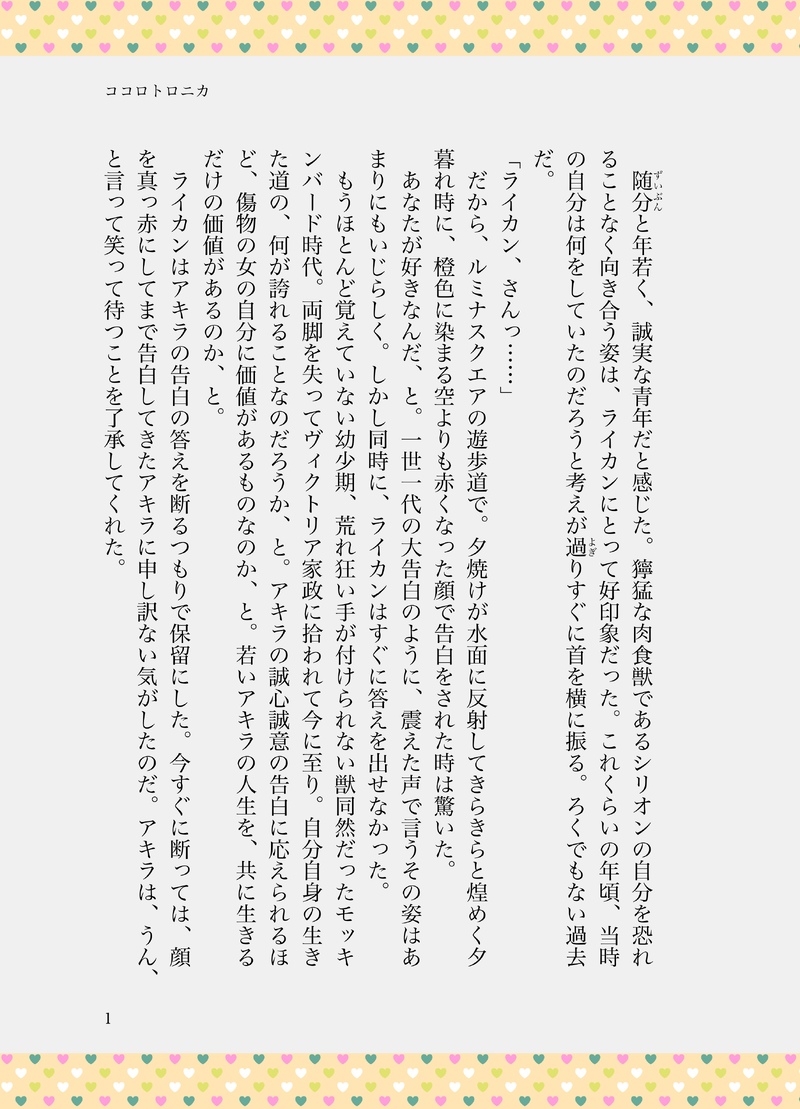 ココロトロニカ

随分と年若く、誠実な青年だと感じた。獰猛な肉食獣であるシリオンの自分を恐れることなく向き合う姿は、ライカンにとって好印象だった。これくらいの年頃、当時の自分は何をしていたのだろうと考えが過りすぐに首を横に振る。ろくでもない過去だ。

「ライカン、さんっ……」

だから、ルミナスクエアの遊歩道で。夕焼けが水面に反射してきらきらと煌めく夕暮れ時に、橙色に染まる空よりも赤くなった顔で告白をされた時は驚いた。

あなたが好きなんだ、と。一世一代の大告白のように、震えた声で言うその姿はあまりにもいじらしく。しかし同時に、ライカンはすぐに答えを出せなかった。

もうほとんど覚えていない幼少期、荒れ狂い手が付けられない獣同然だったモッキンバード時代。両脚を失ってヴィクトリア家政に拾われて今に至り。自分自身の生きた道の、何が誇れることなのだろうか、と。アキラの誠心誠意の告白に応えられるほど、傷物の女の自分に価値があるものなのか、と。若いアキラの人生を、共に生きるだけの価値があるのか、と。

ライカンはアキラの告白の答えを断るつもりで保留にした。今すぐに断っては、顔を真っ赤にしてまで告白してきたアキラに申し訳ない気がしたのだ。アキラは、うん、と言って笑って待つことを了承してくれた。

1